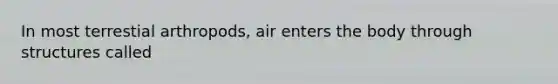 In most terrestial arthropods, air enters the body through structures called